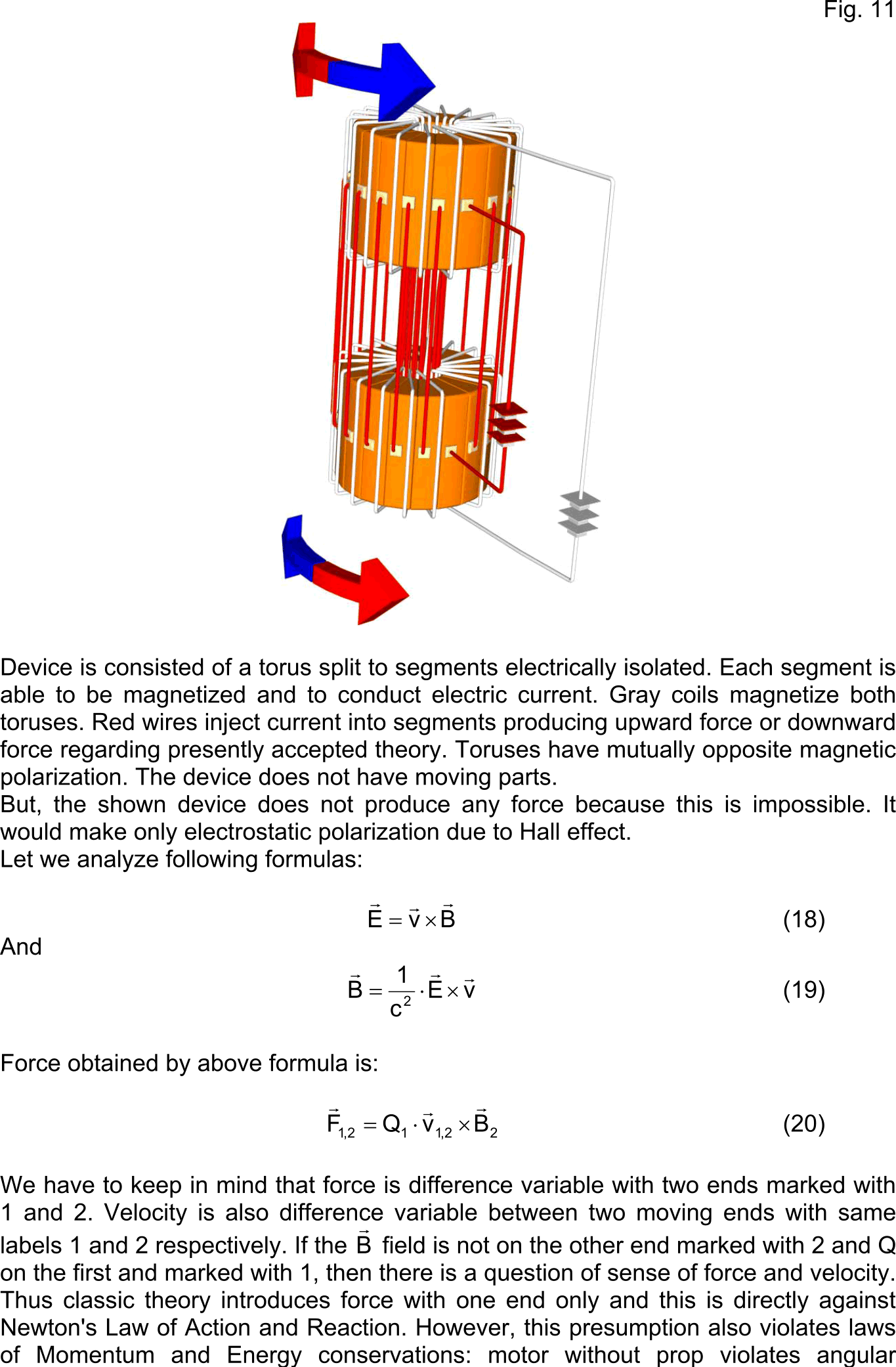 Fig. 11

Device is consisted of a torus split to segments electrically isolated. Each segment is able to be magnetized and to conduct electric current. Gray coils magnetize both toruses. Red wires inject current into segments producing upward force or downward force regarding presently accepted theory. Toruses have mutually opposite magnetic polarization. The device does not have moving parts.
But, the shown device does not produce any force because this is impossible. It would make only electrostatic polarization due to Hall effect.
Let we analyze following formulas:

$\vec{E} = \vec{v} \times \vec{B}$ (18)

And

$\vec{B} = \frac{1}{c^2} \cdot \vec{E} \times \vec{v}$ (19)

Force obtained by above formula is:

$\vec{F}_{1,2} = Q_1 \cdot \vec{v}_{1,2} \times \vec{B}_2$ (20)

We have to keep in mind that force is difference variable with two ends marked with 1 and 2. Velocity is also difference variable between two moving ends with same labels 1 and 2 respectively. If the $\vec{B}$ field is not on the other end marked with 2 and Q on the first and marked with 1, then there is a question of sense of force and velocity. Thus classic theory introduces force with one end only and this is directly against Newton's Law of Action and Reaction. However, this presumption also violates laws of Momentum and Energy conservations: motor without prop violates angular